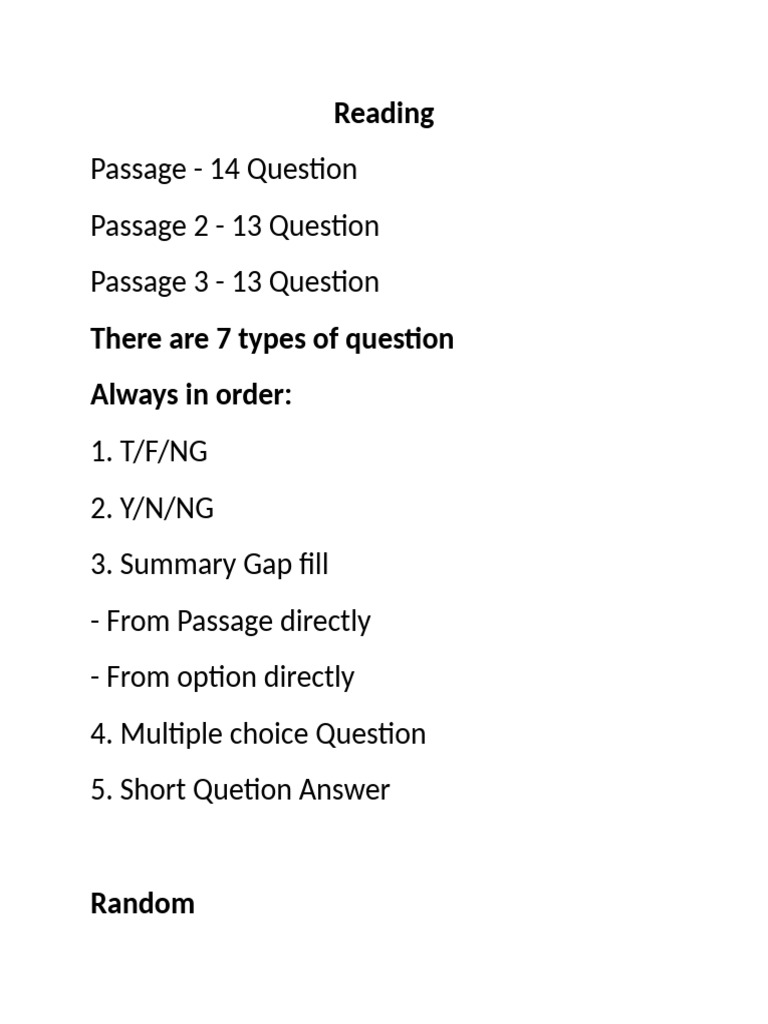 Reading

Passage - 14 Question

Passage 2 - 13 Question

Passage 3 - 13 Question

There are 7 types of question

Always in order:

1. T/F/NG

2. Y/N/NG

3. Summary Gap fill

- From Passage directly

- From option directly

4. Multiple choice Question

5. Short Quetion Answer

Random